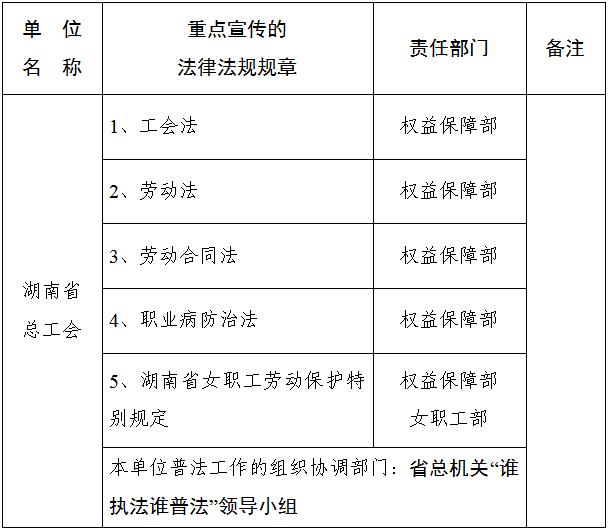 | 单　位 名　称 | 重点宣传的 法律法规规章 | 责任部门 | 备注 |
|---|---|---|---|
| 湖南省总工会 | 1、工会法 | 权益保障部 | |
| | 2、劳动法 | 权益保障部 | |
| | 3、劳动合同法 | 权益保障部 | |
| | 4、职业病防治法 | 权益保障部 | |
| | 5、湖南省女职工劳动保护特别规定 | 权益保障部 女职工部 | |
| | 本单位普法工作的组织协调部门：省总机关“谁执法谁普法”领导小组 | | |